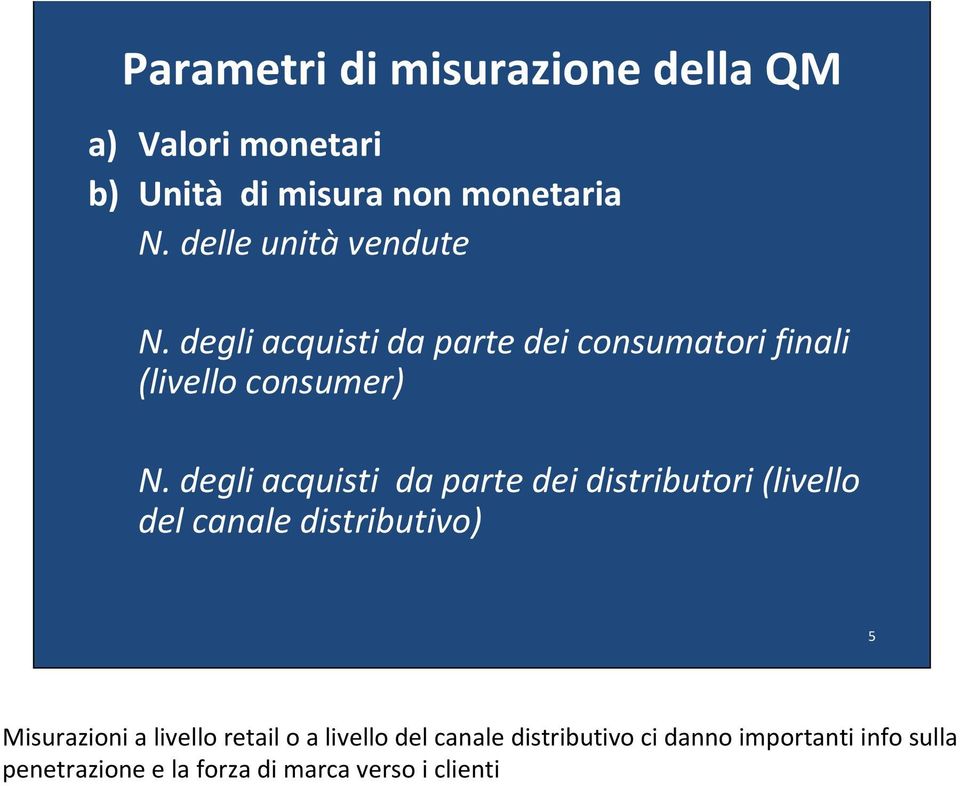 Parametri di misurazione della QM

a) Valori monetari
b) Unità di misura non monetaria
N. delle unità vendute

N. degli acquisti da parte dei consumatori finali (livello consumer)

N. degli acquisti da parte dei distributori (livello del canale distributivo)

5

Misurazioni a livello retail o a livello del canale distributivo ci danno importanti info sulla penetrazione e la forza di marca verso i clienti